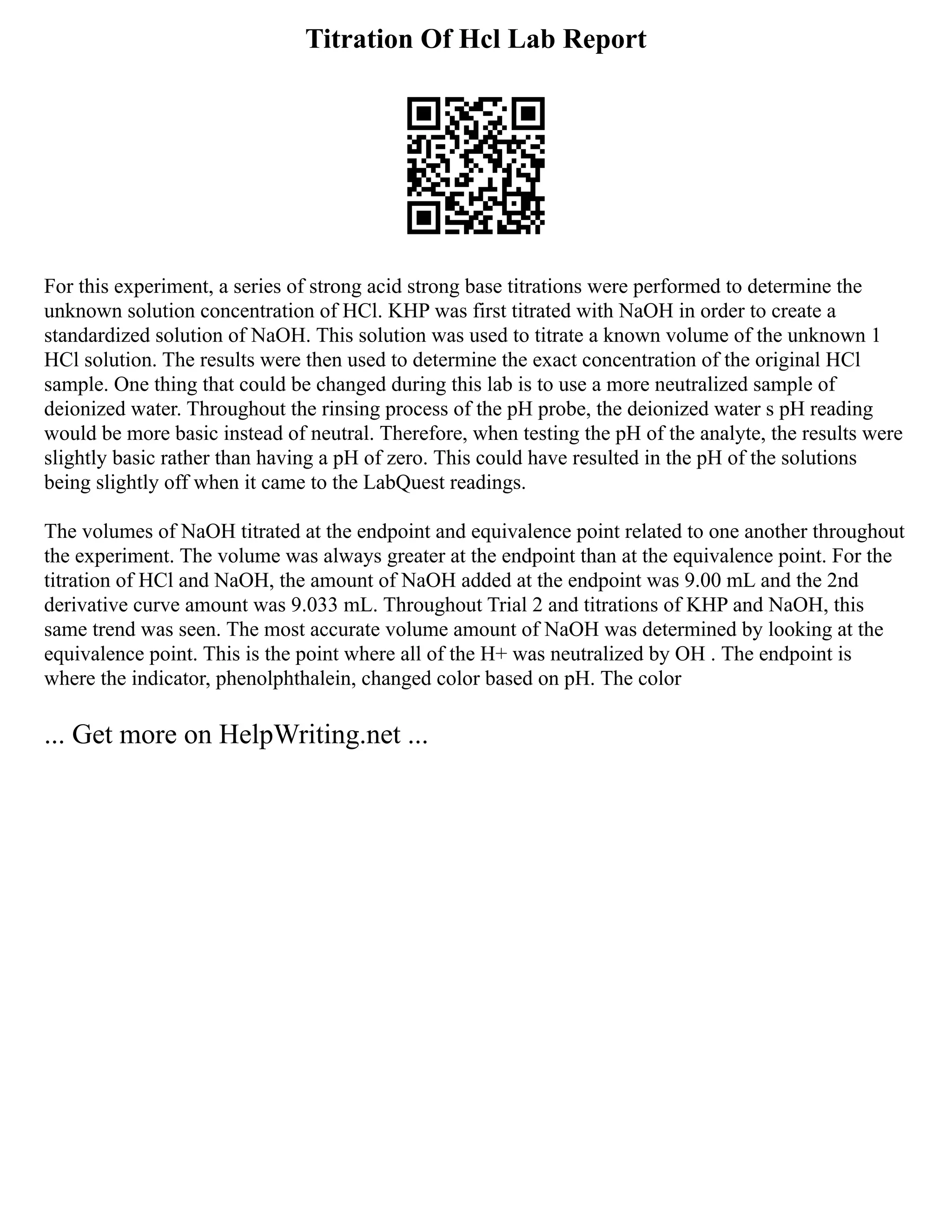 Titration Of Hcl Lab Report

For this experiment, a series of strong acid strong base titrations were performed to determine the unknown solution concentration of HCl. KHP was first titrated with NaOH in order to create a standardized solution of NaOH. This solution was used to titrate a known volume of the unknown 1 HCl solution. The results were then used to determine the exact concentration of the original HCl sample. One thing that could be changed during this lab is to use a more neutralized sample of deionized water. Throughout the rinsing process of the pH probe, the deionized water s pH reading would be more basic instead of neutral. Therefore, when testing the pH of the analyte, the results were slightly basic rather than having a pH of zero. This could have resulted in the pH of the solutions being slightly off when it came to the LabQuest readings.

The volumes of NaOH titrated at the endpoint and equivalence point related to one another throughout the experiment. The volume was always greater at the endpoint than at the equivalence point. For the titration of HCl and NaOH, the amount of NaOH added at the endpoint was 9.00 mL and the 2nd derivative curve amount was 9.033 mL. Throughout Trial 2 and titrations of KHP and NaOH, this same trend was seen. The most accurate volume amount of NaOH was determined by looking at the equivalence point. This is the point where all of the H+ was neutralized by OH . The endpoint is where the indicator, phenolphthalein, changed color based on pH. The color

... Get more on HelpWriting.net ...